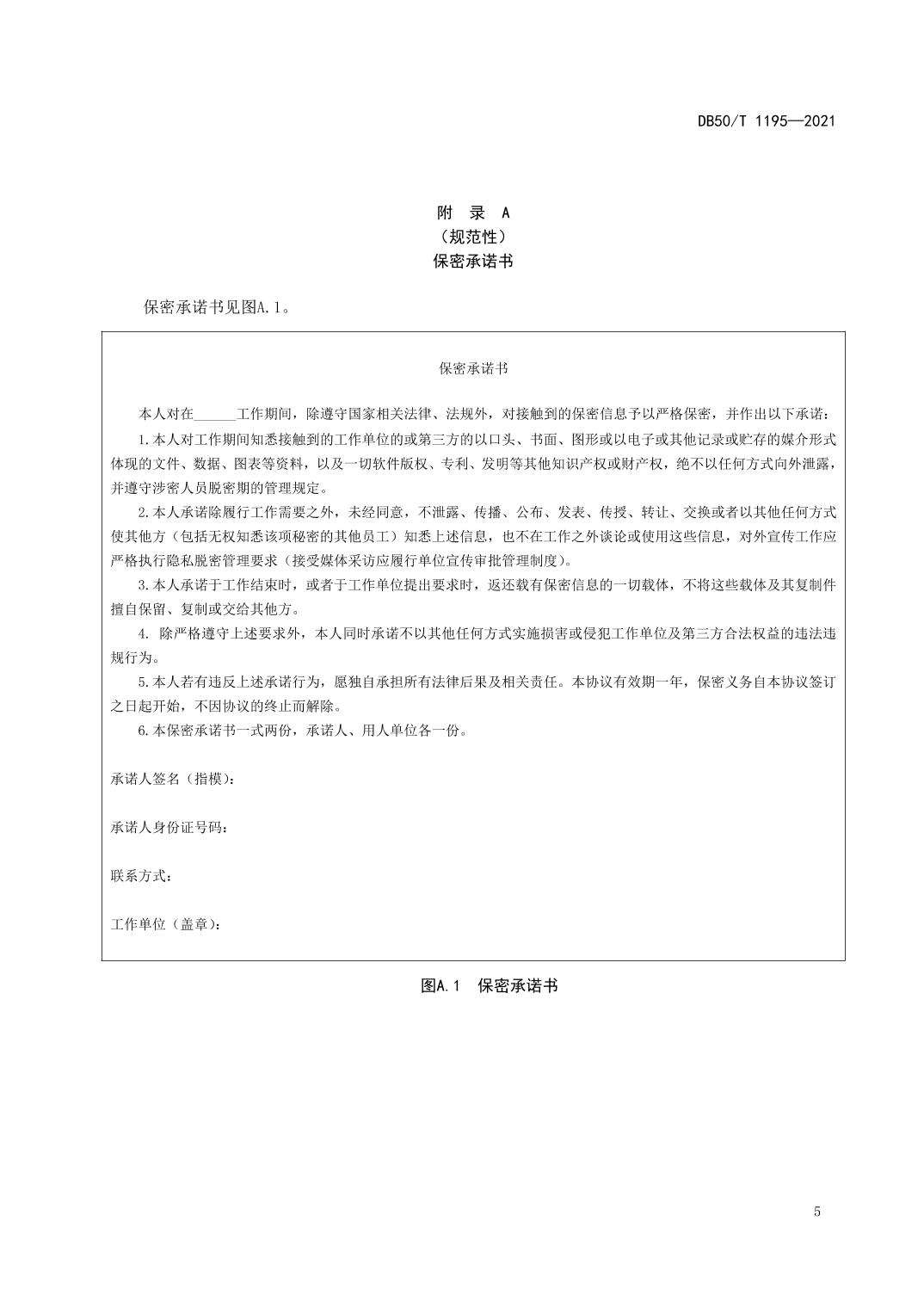 DB50/T 1195—2021

附 录 A
（规范性）
保密承诺书

保密承诺书见图A.1。

保密承诺书

本人对在______工作期间，除遵守国家相关法律、法规外，对接触到的保密信息予以严格保密，并作出以下承诺：

1.本人对工作期间知悉接触到的工作单位的或第三方的以口头、书面、图形或以电子或其他记录或贮存的媒介形式体现的文件、数据、图表等资料，以及一切软件版权、专利、发明等其他知识产权或财产权，绝不以任何方式向外泄露，并遵守涉密人员脱密期的管理规定。

2.本人承诺除履行工作需要之外，未经同意，不泄露、传播、公布、发表、传授、转让、交换或者以其他任何方式使其他方（包括无权知悉该项秘密的其他员工）知悉上述信息，也不在工作之外谈论或使用这些信息，对外宣传工作应严格执行隐私脱密管理要求（接受媒体采访应履行单位宣传审批管理制度）。

3.本人承诺于工作结束时，或者于工作单位提出要求时，返还载有保密信息的一切载体，不将这些载体及其复制件擅自保留、复制或交给其他方。

4. 除严格遵守上述要求外，本人同时承诺不以其他任何方式实施损害或侵犯工作单位及第三方合法权益的违法违规行为。

5.本人若有违反上述承诺行为，愿独自承担所有法律后果及相关责任。本协议有效期一年，保密义务自本协议签订之日起开始，不因协议的终止而解除。

6.本保密承诺书一式两份，承诺人、用人单位各一份。

承诺人签名（指模）：

承诺人身份证号码：

联系方式：

工作单位（盖章）：

图A.1 保密承诺书

5